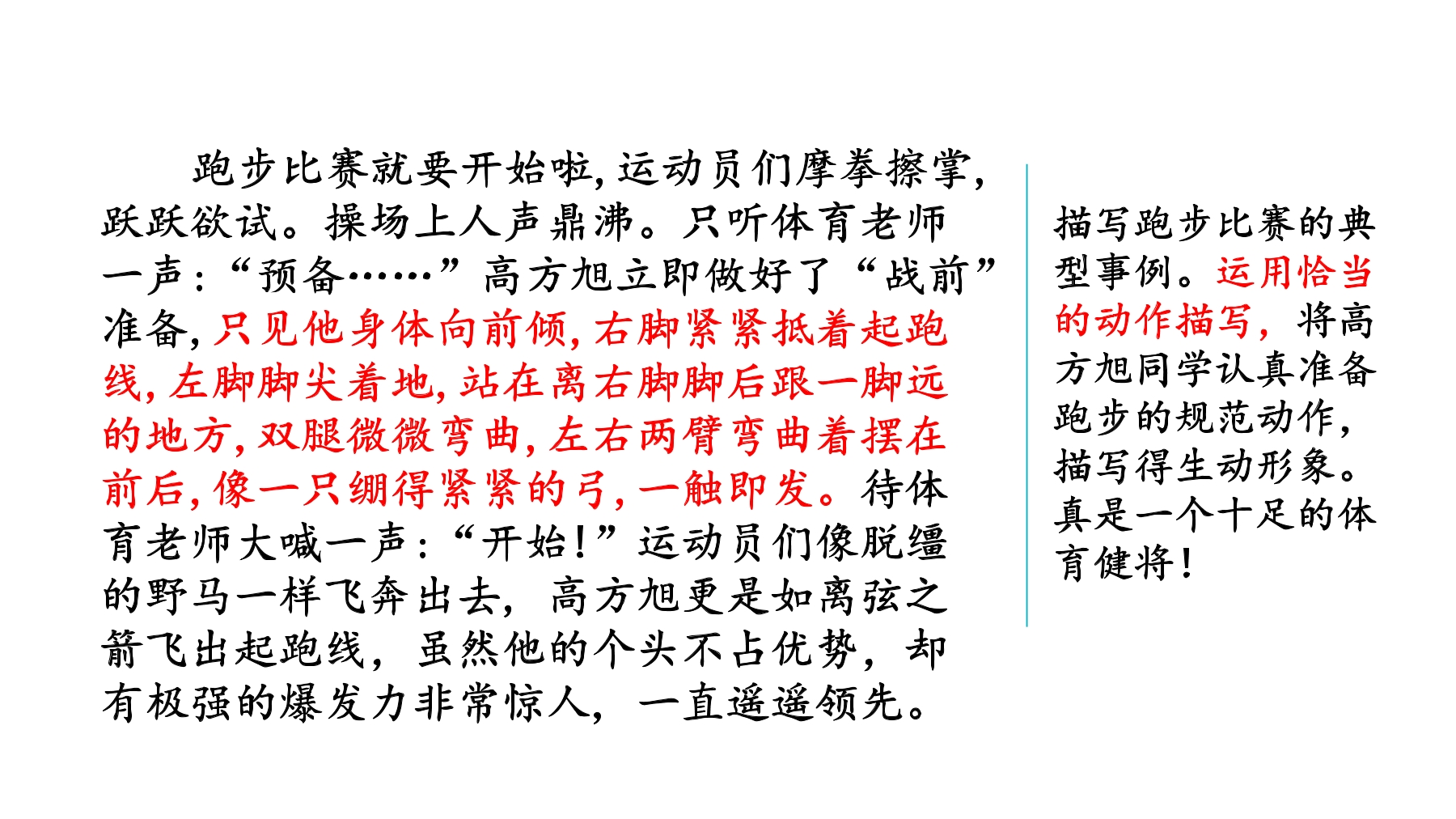 跑步比赛就要开始啦,运动员们摩拳擦掌,跃跃欲试。操场上人声鼎沸。只听体育老师一声:“预备……”高方旭立即做好了“战前”准备,只见他身体向前倾,右脚紧紧抵着起跑线,左脚脚尖着地,站在离右脚脚后跟一脚远的地方,双腿微微弯曲,左右两臂弯曲着摆在前后,像一只绷得紧紧的弓,一触即发。待体育老师大喊一声:“开始!”运动员们像脱缰的野马一样飞奔出去,高方旭更是如离弦之箭飞出起跑线,虽然他的个头不占优势,却有极强的爆发力非常惊人,一直遥遥领先。

描写跑步比赛的典型事例。运用恰当的动作描写,将高方旭同学认真准备跑步的规范动作,描写得生动形象。真是一个十足的体育健将!